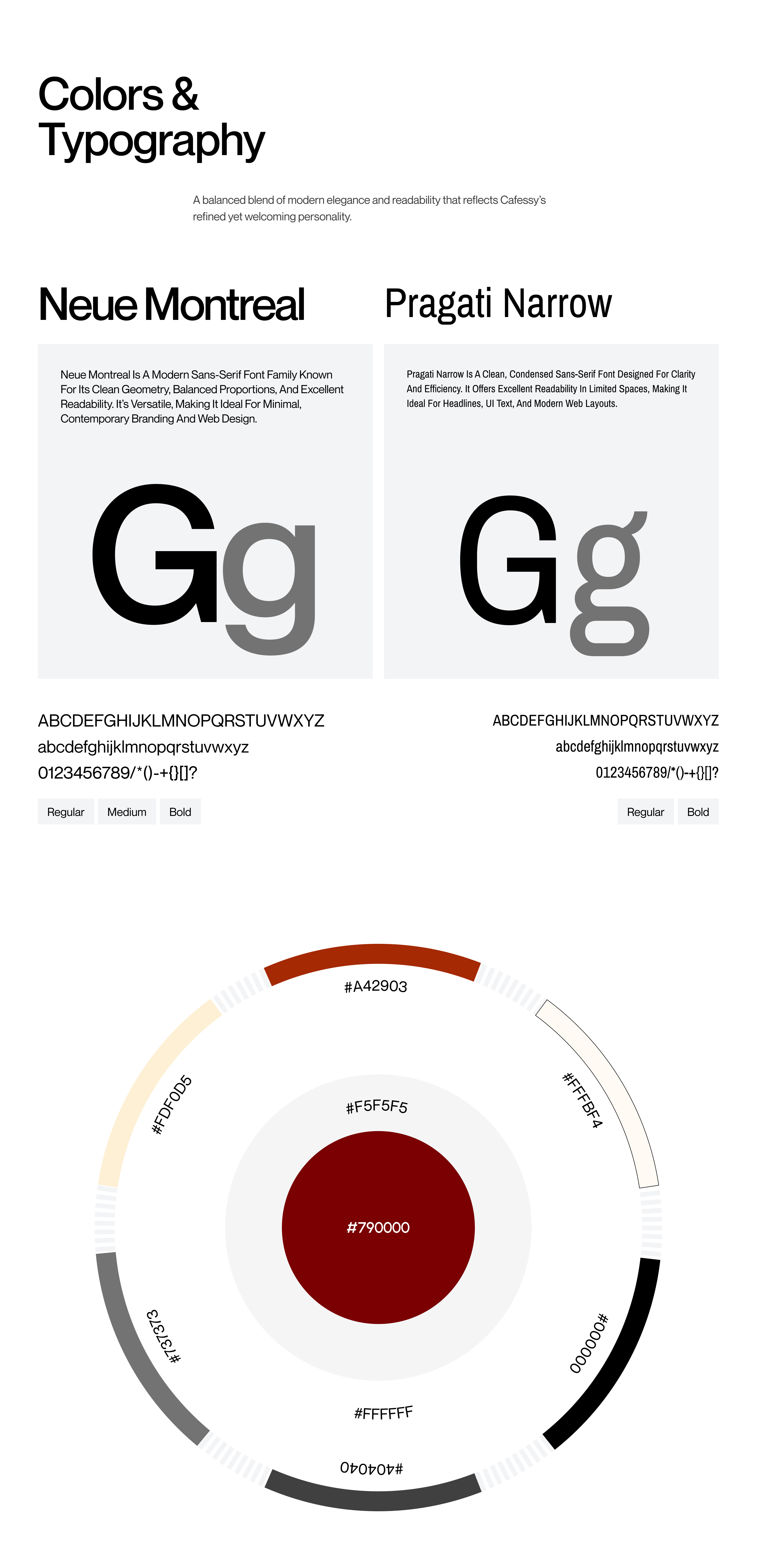 Colors &
Typography

A balanced blend of modern elegance and readability that reflects Cafessy's refined yet welcoming personality.

Neue Montreal

Neue Montreal Is A Modern Sans-Serif Font Family Known For Its Clean Geometry, Balanced Proportions, And Excellent Readability. It's Versatile, Making It Ideal For Minimal, Contemporary Branding And Web Design.

Gg

ABCDEFGHIJKLMNOPQRSTUVWXYZ
abcdefghijklmnopqrstuvwxyz
0123456789/*()-+{}[]?

Regular Medium Bold

Pragati Narrow

Pragati Narrow Is A Clean, Condensed Sans-Serif Font Designed For Clarity And Efficiency. It Offers Excellent Readability In Limited Spaces, Making It Ideal For Headlines, UI Text, And Modern Web Layouts.

Gg

ABCDEFGHIJKLMNOPQRSTUVWXYZ
abcdefghijklmnopqrstuvwxyz
0123456789/*()-+{}[]?

Regular Bold

#A42903

#FDF0D5

#FFFBF4

#F5F5F5

#790000

#737373

#000000

#FFFFFF

#404040